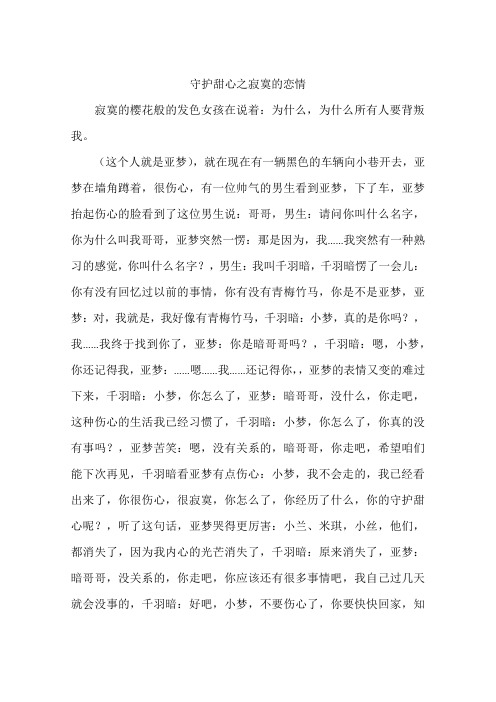 守护甜心之寂寞的恋情

寂寞的樱花般的发色女孩在说着：为什么，为什么所有人要背叛我。

（这个人就是亚梦），就在现在有一辆黑色的车辆向小巷开去，亚梦在墙角蹲着，很伤心，有一位帅气的男生看到亚梦，下了车，亚梦抬起伤心的脸看到了这位男生说：哥哥，男生：请问你叫什么名字，你为什么叫我哥哥，亚梦突然一愣：那是因为，我......我突然有一种熟习的感觉，你叫什么名字？，男生：我叫千羽暗，千羽暗愣了一会儿：你有没有回忆过以前的事情，你有没有青梅竹马，你是不是亚梦，亚梦：对，我就是，我好像有青梅竹马，千羽暗：小梦，真的是你吗？，我......我终于找到你了，亚梦：你是暗哥哥吗？，千羽暗：嗯，小梦，你还记得我，亚梦：......嗯......我......还记得你，，亚梦的表情又变的难过下来，千羽暗：小梦，你怎么了，亚梦：暗哥哥，没什么，你走吧，这种伤心的生活我已经习惯了，千羽暗：小梦，你怎么了，你真的没有事吗？，亚梦苦笑：嗯，没有关系的，暗哥哥，你走吧，希望咱们能下次再见，千羽暗看亚梦有点伤心：小梦，我不会走的，我已经看出来了，你很伤心，很寂寞，你怎么了，你经历了什么，你的守护甜心呢？，听了这句话，亚梦哭得更厉害：小兰、米琪，小丝，他们，都消失了，因为我内心的光芒消失了，千羽暗：原来消失了，亚梦：暗哥哥，没关系的，你走吧，你应该还有很多事情吧，我自己过几天就会没事的，千羽暗：好吧，小梦，不要伤心了，你要快快回家，知